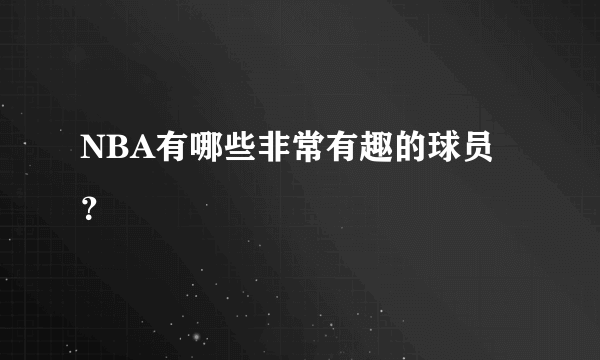 NBA有哪些非常有趣的球员？